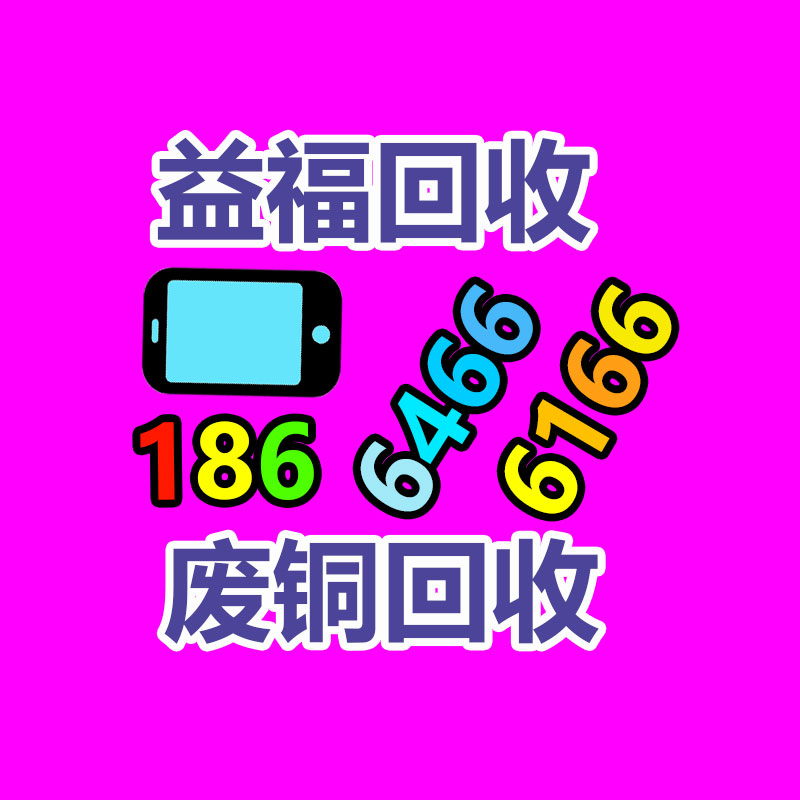 益福回收

186 6466 6166

废铜回收